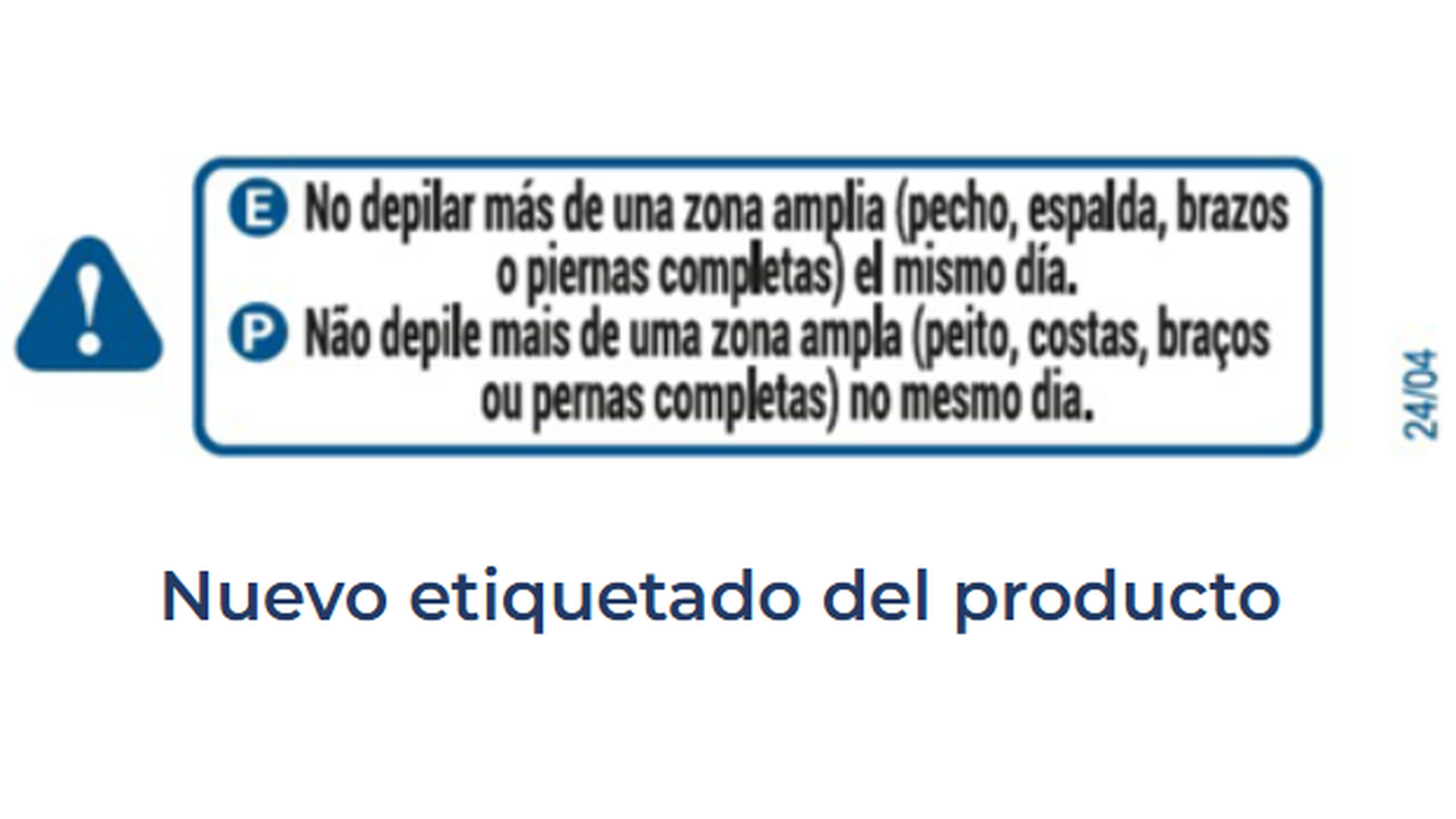 E No depilar más de una zona amplia (pecho, espalda, brazos o piernas completas) el mismo día.

P Não depile mais de uma zona ampla (peito, costas, braços ou pernas completas) no mesmo dia.

24/04

Nuevo etiquetado del producto